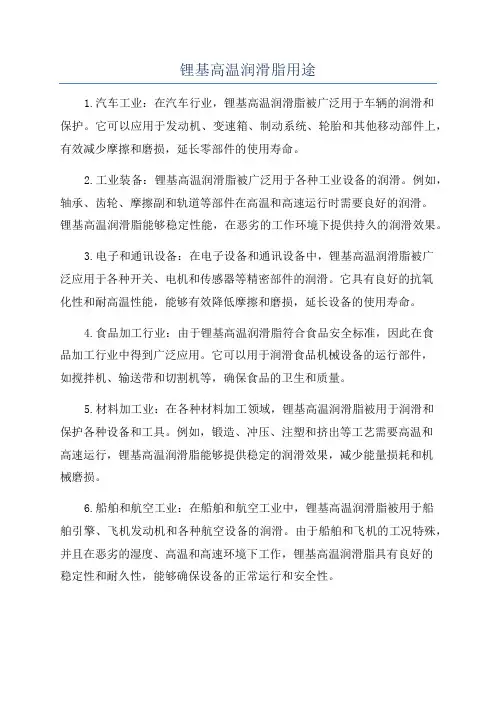 锂基高温润滑脂用途

1.汽车工业：在汽车行业，锂基高温润滑脂被广泛用于车辆的润滑和保护。它可以应用于发动机、变速箱、制动系统、轮胎和其他移动部件上，有效减少摩擦和磨损，延长零部件的使用寿命。

2.工业装备：锂基高温润滑脂被广泛用于各种工业设备的润滑。例如，轴承、齿轮、摩擦副和轨道等部件在高温和高速运行时需要良好的润滑。锂基高温润滑脂能够稳定性能，在恶劣的工作环境下提供持久的润滑效果。

3.电子和通讯设备：在电子设备和通讯设备中，锂基高温润滑脂被广泛应用于各种开关、电机和传感器等精密部件的润滑。它具有良好的抗氧化性和耐高温性能，能够有效降低摩擦和磨损，延长设备的使用寿命。

4.食品加工行业：由于锂基高温润滑脂符合食品安全标准，因此在食品加工行业中得到广泛应用。它可以用于润滑食品机械设备的运行部件，如搅拌机、输送带和切割机等，确保食品的卫生和质量。

5.材料加工业：在各种材料加工领域，锂基高温润滑脂被用于润滑和保护各种设备和工具。例如，锻造、冲压、注塑和挤出等工艺需要高温和高速运行，锂基高温润滑脂能够提供稳定的润滑效果，减少能量损耗和机械磨损。

6.船舶和航空工业：在船舶和航空工业中，锂基高温润滑脂被用于船舶引擎、飞机发动机和各种航空设备的润滑。由于船舶和飞机的工况特殊，并且在恶劣的湿度、高温和高速环境下工作，锂基高温润滑脂具有良好的稳定性和耐久性，能够确保设备的正常运行和安全性。